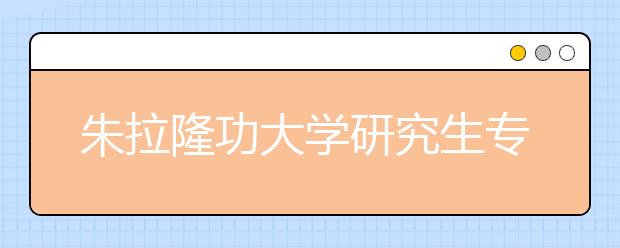 朱拉隆功大学研究生专